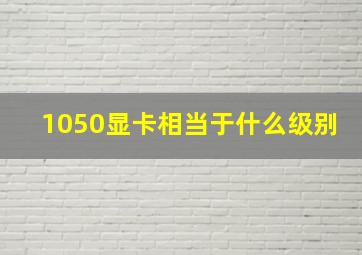 1050显卡相当于什么级别